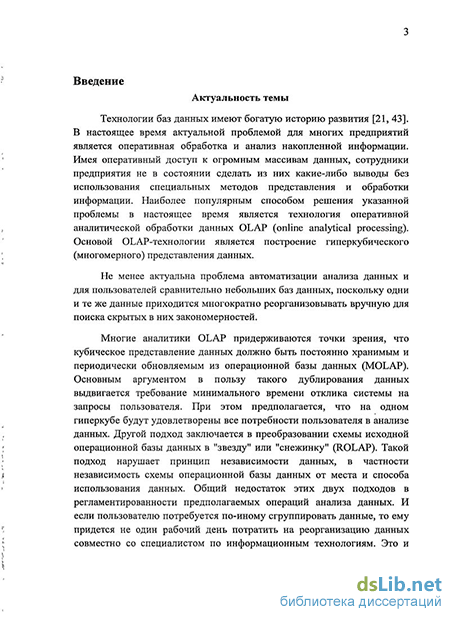 3

Введение

Актуальность темы

Технологии баз данных имеют богатую историю развития [21, 43]. В настоящее время актуальной проблемой для многих предприятий является оперативная обработка и анализ накопленной информации. Имея оперативный доступ к огромным массивам данных, сотрудники предприятия не в состоянии сделать из них какие-либо выводы без использования специальных методов представления и обработки информации. Наиболее популярным способом решения указанной проблемы в настоящее время является технология оперативной аналитической обработки данных OLAP (online analytical processing). Основой OLAP-технологии является построение гиперкубического (многомерного) представления данных.

Не менее актуальна проблема автоматизации анализа данных и для пользователей сравнительно небольших баз данных, поскольку одни и те же данные приходится многократно реорганизовывать вручную для поиска скрытых в них закономерностей.

Многие аналитики OLAP придерживаются точки зрения, что кубическое представление данных должно быть постоянно хранимым и периодически обновляемым из операционной базы данных (MOLAP). Основным аргументом в пользу такого дублирования данных выдвигается требование минимального времени отклика системы на запросы пользователя. При этом предполагается, что на одном гиперкубе будут удовлетворены все потребности пользователя в анализе данных. Другой подход заключается в преобразовании схемы исходной операционной базы данных в "звезду" или "снежинку" (ROLAP). Такой подход нарушает принцип независимости данных, в частности независимость схемы операционной базы данных от места и способа использования данных. Общий недостаток этих двух подходов в регламентированности предполагаемых операций анализа данных. И если пользователю потребуется по-иному сгруппировать данные, то ему придется не один рабочий день потратить на реорганизацию данных совместно со специалистом по информационным технологиям. Это и

dsLib.net
библиотека диссертаций